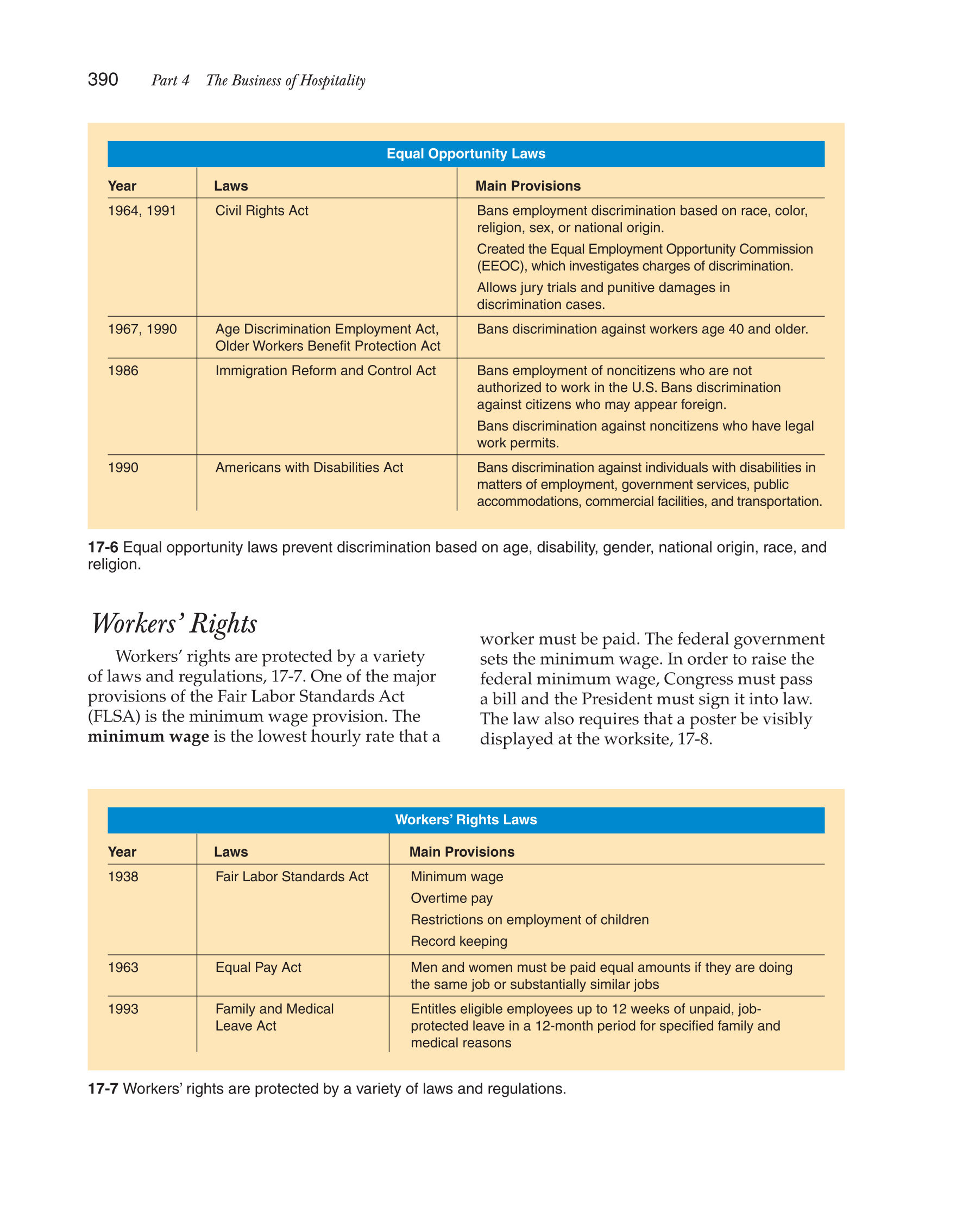 390 Part 4 The Business of Hospitality

Equal Opportunity Laws

| Year | Laws | Main Provisions |
|---|---|---|
| 1964, 1991 | Civil Rights Act | Bans employment discrimination based on race, color, religion, sex, or national origin. Created the Equal Employment Opportunity Commission (EEOC), which investigates charges of discrimination. Allows jury trials and punitive damages in discrimination cases. |
| 1967, 1990 | Age Discrimination Employment Act, Older Workers Benefit Protection Act | Bans discrimination against workers age 40 and older. |
| 1986 | Immigration Reform and Control Act | Bans employment of noncitizens who are not authorized to work in the U.S. Bans discrimination against citizens who may appear foreign. Bans discrimination against noncitizens who have legal work permits. |
| 1990 | Americans with Disabilities Act | Bans discrimination against individuals with disabilities in matters of employment, government services, public accommodations, commercial facilities, and transportation. |

17-6 Equal opportunity laws prevent discrimination based on age, disability, gender, national origin, race, and religion.

Workers' Rights

Workers' rights are protected by a variety of laws and regulations, 17-7. One of the major provisions of the Fair Labor Standards Act (FLSA) is the minimum wage provision. The minimum wage is the lowest hourly rate that a worker must be paid. The federal government sets the minimum wage. In order to raise the federal minimum wage, Congress must pass a bill and the President must sign it into law. The law also requires that a poster be visibly displayed at the worksite, 17-8.

Workers' Rights Laws

| Year | Laws | Main Provisions |
|---|---|---|
| 1938 | Fair Labor Standards Act | Minimum wage Overtime pay Restrictions on employment of children Record keeping |
| 1963 | Equal Pay Act | Men and women must be paid equal amounts if they are doing the same job or substantially similar jobs |
| 1993 | Family and Medical Leave Act | Entitles eligible employees up to 12 weeks of unpaid, job-protected leave in a 12-month period for specified family and medical reasons |

17-7 Workers' rights are protected by a variety of laws and regulations.